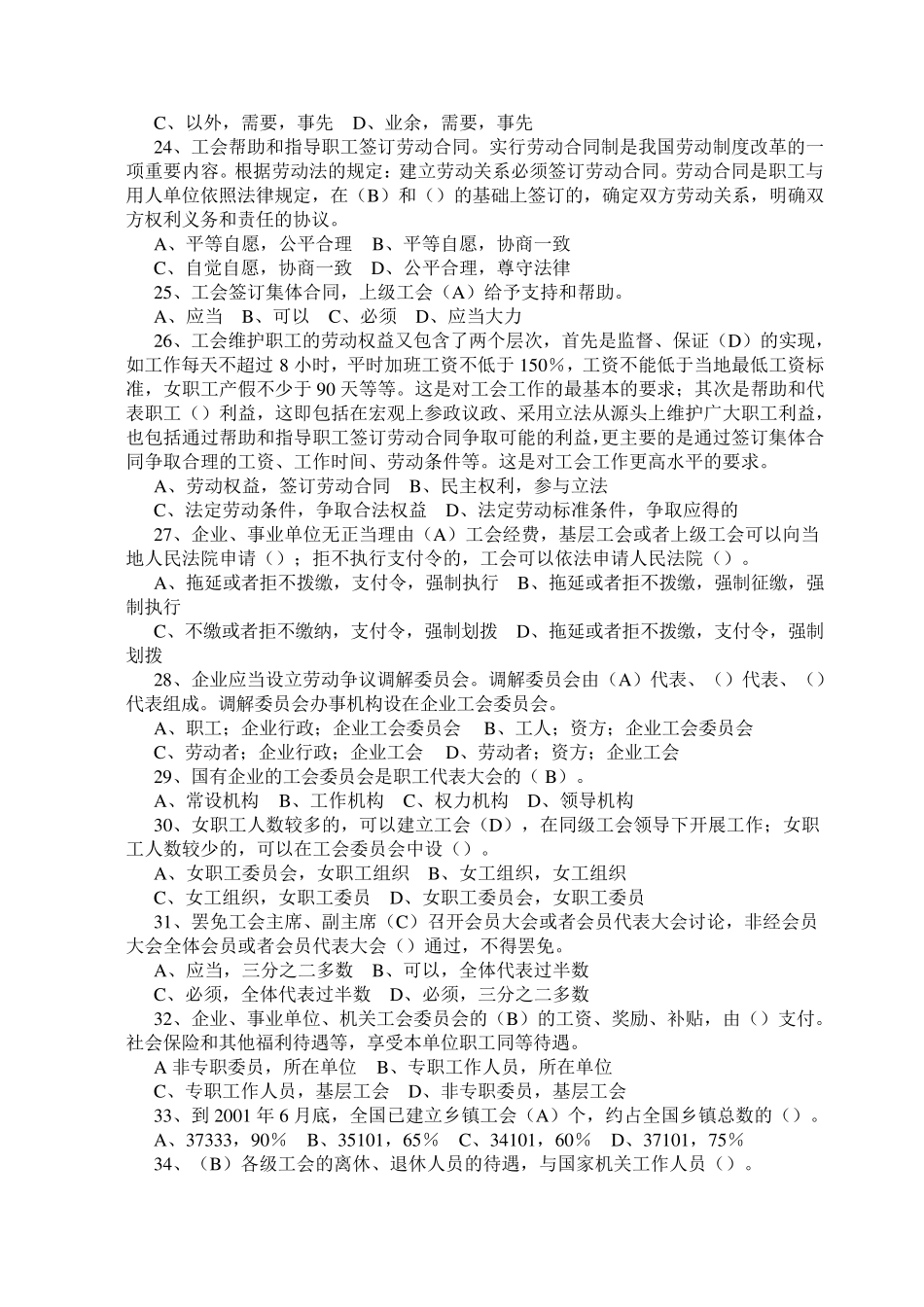 C、以外，需要，事先　D、业余，需要，事先

24、工会帮助和指导职工签订劳动合同。实行劳动合同制是我国劳动制度改革的一项重要内容。根据劳动法的规定：建立劳动关系必须签订劳动合同。劳动合同是职工与用人单位依照法律规定，在（B）和（）的基础上签订的，确定双方劳动关系，明确双方权利义务和责任的协议。

A、平等自愿，公平合理　B、平等自愿，协商一致

C、自觉自愿，协商一致　D、公平合理，尊守法律

25、工会签订集体合同，上级工会（A）给予支持和帮助。

A、应当　B、可以　C、必须　D、应当大力

26、工会维护职工的劳动权益又包含了两个层次，首先是监督、保证（D）的实现，如工作每天不超过 8 小时，平时加班工资不低于 150%，工资不能低于当地最低工资标准，女职工产假不少于 90 天等等。这是对工会工作的最基本的要求；其次是帮助和代表职工（）利益，这即包括在宏观上参政议政、采用立法从源头上维护广大职工利益，也包括通过帮助和指导职工签订劳动合同争取可能的利益，更主要的是通过签订集体合同争取合理的工资、工作时间、劳动条件等。这是对工会工作更高水平的要求。

A、劳动权益，签订劳动合同　B、民主权利，参与立法

C、法定劳动条件，争取合法权益　D、法定劳动标准条件，争取应得的

27、企业、事业单位无正当理由（A）工会经费，基层工会或者上级工会可以向当地人民法院申请（）；拒不执行支付令的，工会可以依法申请人民法院（）。

A、拖延或者拒不拨缴，支付令，强制执行　B、拖延或者拒不拨缴，强制征缴，强制执行

C、不缴或者拒不缴纳，支付令，强制划拨　D、拖延或者拒不拨缴，支付令，强制划拨

28、企业应当设立劳动争议调解委员会。调解委员会由（A）代表、（）代表、（）代表组成。调解委员会办事机构设在企业工会委员会。

A、职工；企业行政；企业工会委员会　B、工人；资方；企业工会委员会

C、劳动者；企业行政；企业工会　D、劳动者；资方；企业工会

29、国有企业的工会委员会是职工代表大会的（ B）。

A、常设机构　B、工作机构　C、权力机构　D、领导机构

30、女职工人数较多的，可以建立工会（D），在同级工会领导下开展工作；女职工人数较少的，可以在工会委员会中设（）。

A、女职工委员会，女职工组织　B、女工组织，女工组织

C、女工组织，女职工委员　D、女职工委员会，女职工委员

31、罢免工会主席、副主席（C）召开会员大会或者会员代表大会讨论，非经会员大会全体会员或者会员代表大会（）通过，不得罢免。

A、应当，三分之二多数　B、可以，全体代表过半数

C、必须，全体代表过半数　D、必须，三分之二多数

32、企业、事业单位、机关工会委员会的（B）的工资、奖励、补贴，由（）支付。社会保险和其他福利待遇等，享受本单位职工同等待遇。

A 非专职委员，所在单位　B、专职工作人员，所在单位

C、专职工作人员，基层工会　D、非专职委员，基层工会

33、到 2001 年 6 月底，全国已建立乡镇工会（A）个，约占全国乡镇总数的（）。

A、37333，90%　B、35101，65%　C、34101，60%　D、37101，75%

34、（B）各级工会的离休、退休人员的待遇，与国家机关工作人员（）。